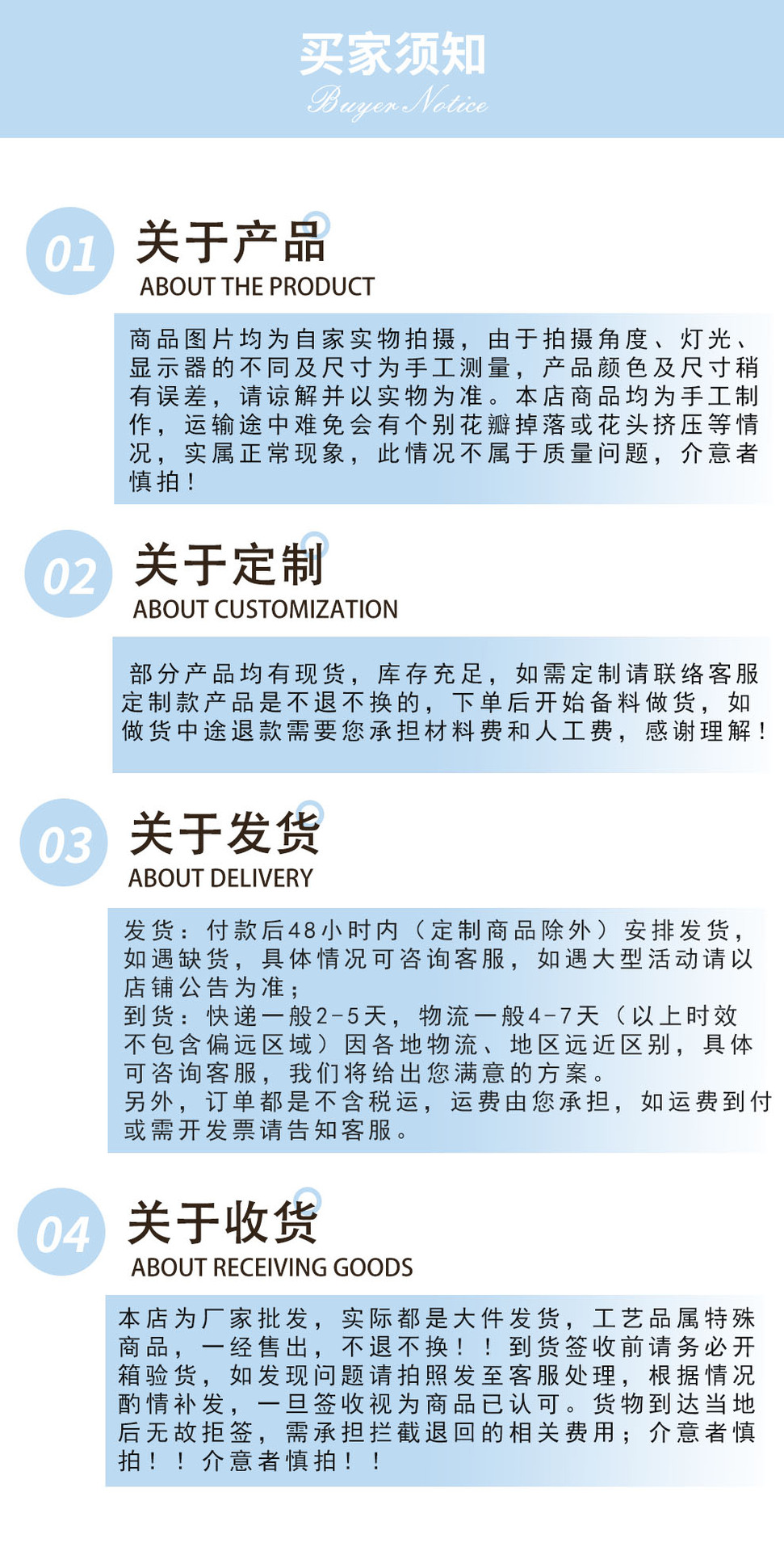 买家须知
Buyer Notice

01
关于产品
ABOUT THE PRODUCT

商品图片均为自家实物拍摄，由于拍摄角度、灯光、显示器的不同及尺寸为手工测量，产品颜色及尺寸稍有误差，请谅解并以实物为准。本店商品均为手工制作，运输途中难免会有个别花瓣掉落或花头挤压等情况，实属正常现象，此情况不属于质量问题，介意者慎拍！

02
关于定制
ABOUT CUSTOMIZATION

部分产品均有现货，库存充足，如需定制请联络客服定制款产品是不退不换的，下单后开始备料做货，如做货中途退款需要您承担材料费和人工费，感谢理解！

03
关于发货
ABOUT DELIVERY

发货：付款后48小时内（定制商品除外）安排发货，如遇缺货，具体情况可咨询客服，如遇大型活动请以店铺公告为准；
到货：快递一般2-5天，物流一般4-7天（以上时效不包含偏远区域）因各地物流、地区远近区别，具体可咨询客服，我们将给出您满意的方案。
另外，订单都是不含税运，运费由您承担，如运费到付或需开发票请告知客服。

04
关于收货
ABOUT RECEIVING GOODS

本店为厂家批发，实际都是大件发货，工艺品属特殊商品，一经售出，不退不换！！到货签收前请务必开箱验货，如发现问题请拍照发至客服处理，根据情况酌情补发，一旦签收视为商品已认可。货物到达当地后无故拒签，需承担拦截退回的相关费用；介意者慎拍！！介意者慎拍！！